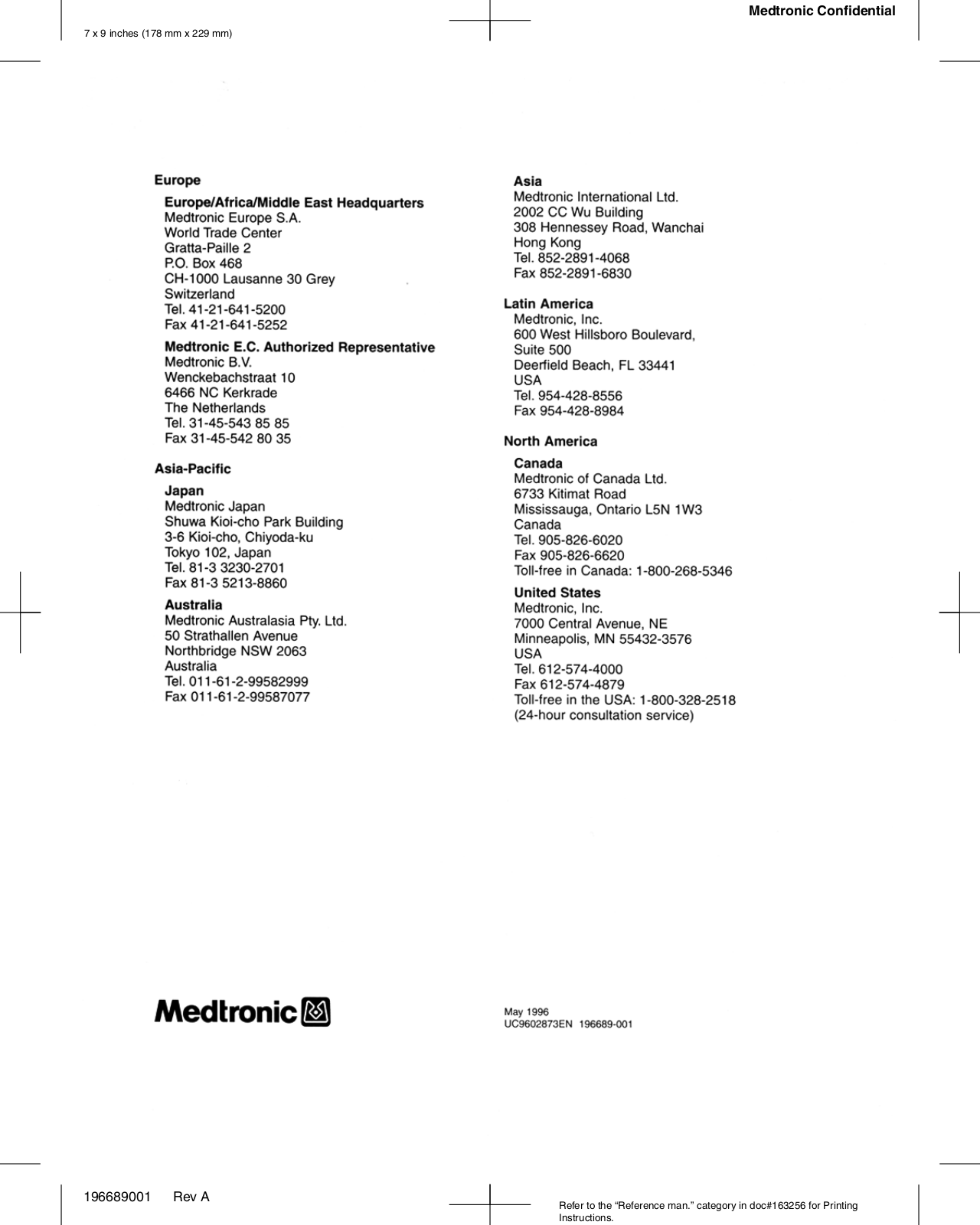 Medtronic Confidential

7 x 9 inches (178 mm x 229 mm)

Europe

Europe/Africa/Middle East Headquarters
Medtronic Europe S.A.
World Trade Center
Gratta-Paille 2
P.O. Box 468
CH-1000 Lausanne 30 Grey
Switzerland
Tel. 41-21-641-5200
Fax 41-21-641-5252

Medtronic E.C. Authorized Representative
Medtronic B.V.
Wenckebachstraat 10
6466 NC Kerkrade
The Netherlands
Tel. 31-45-543 85 85
Fax 31-45-542 80 35

Asia-Pacific

Japan
Medtronic Japan
Shuwa Kioi-cho Park Building
3-6 Kioi-cho, Chiyoda-ku
Tokyo 102, Japan
Tel. 81-3 3230-2701
Fax 81-3 5213-8860

Australia
Medtronic Australasia Pty. Ltd.
50 Strathallen Avenue
Northbridge NSW 2063
Australia
Tel. 011-61-2-99582999
Fax 011-61-2-99587077

Asia
Medtronic International Ltd.
2002 CC Wu Building
308 Hennessey Road, Wanchai
Hong Kong
Tel. 852-2891-4068
Fax 852-2891-6830

Latin America
Medtronic, Inc.
600 West Hillsboro Boulevard,
Suite 500
Deerfield Beach, FL 33441
USA
Tel. 954-428-8556
Fax 954-428-8984

North America

Canada
Medtronic of Canada Ltd.
6733 Kitimat Road
Mississauga, Ontario L5N 1W3
Canada
Tel. 905-826-6020
Fax 905-826-6620
Toll-free in Canada: 1-800-268-5346

United States
Medtronic, Inc.
7000 Central Avenue, NE
Minneapolis, MN 55432-3576
USA
Tel. 612-574-4000
Fax 612-574-4879
Toll-free in the USA: 1-800-328-2518
(24-hour consultation service)

Medtronic

May 1996
UC9602873EN 196689-001

196689001 Rev A

Refer to the “Reference man.” category in doc#163256 for Printing Instructions.